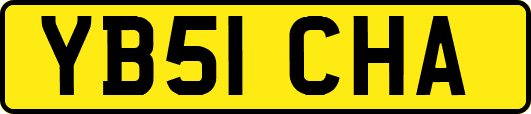 YB51 CHA